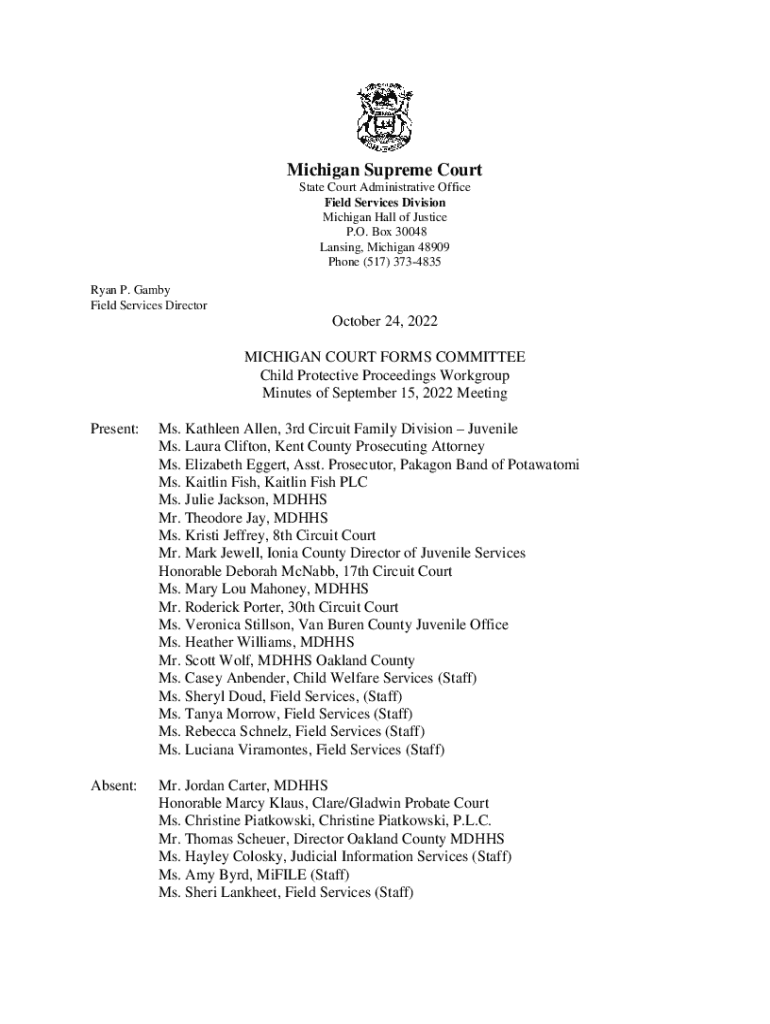 Michigan Supreme Court
State Court Administrative Office
Field Services Division
Michigan Hall of Justice
P.O. Box 30048
Lansing, Michigan 48909
Phone (517) 373-4835

Ryan P. Gamby
Field Services Director

October 24, 2022

MICHIGAN COURT FORMS COMMITTEE
Child Protective Proceedings Workgroup
Minutes of September 15, 2022 Meeting

Present: Ms. Kathleen Allen, 3rd Circuit Family Division – Juvenile
Ms. Laura Clifton, Kent County Prosecuting Attorney
Ms. Elizabeth Eggert, Asst. Prosecutor, Pakagon Band of Potawatomi
Ms. Kaitlin Fish, Kaitlin Fish PLC
Ms. Julie Jackson, MDHHS
Mr. Theodore Jay, MDHHS
Ms. Kristi Jeffrey, 8th Circuit Court
Mr. Mark Jewell, Ionia County Director of Juvenile Services
Honorable Deborah McNabb, 17th Circuit Court
Ms. Mary Lou Mahoney, MDHHS
Mr. Roderick Porter, 30th Circuit Court
Ms. Veronica Stillson, Van Buren County Juvenile Office
Ms. Heather Williams, MDHHS
Mr. Scott Wolf, MDHHS Oakland County
Ms. Casey Anbender, Child Welfare Services (Staff)
Ms. Sheryl Doud, Field Services, (Staff)
Ms. Tanya Morrow, Field Services (Staff)
Ms. Rebecca Schnelz, Field Services (Staff)
Ms. Luciana Viramontes, Field Services (Staff)

Absent: Mr. Jordan Carter, MDHHS
Honorable Marcy Klaus, Clare/Gladwin Probate Court
Ms. Christine Piatkowski, Christine Piatkowski, P.L.C.
Mr. Thomas Scheuer, Director Oakland County MDHHS
Ms. Hayley Colosky, Judicial Information Services (Staff)
Ms. Amy Byrd, MiFILE (Staff)
Ms. Sheri Lankheet, Field Services (Staff)